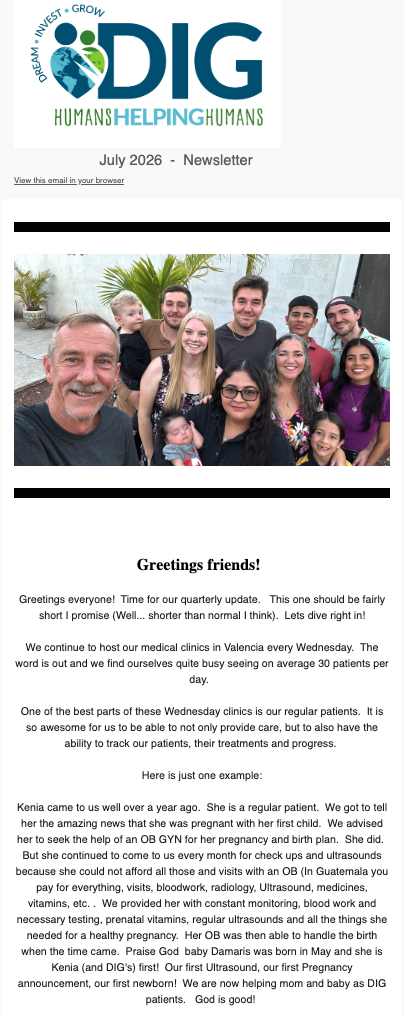 DREAM • INVEST • GROW
DIG
HUMANSHELPINGHUMANS

July 2026 - Newsletter

View this email in your browser

Greetings friends!

Greetings everyone! Time for our quarterly update. This one should be fairly short I promise (Well... shorter than normal I think). Lets dive right in!

We continue to host our medical clinics in Valencia every Wednesday. The word is out and we find ourselves quite busy seeing on average 30 patients per day.

One of the best parts of these Wednesday clinics is our regular patients. It is so awesome for us to be able to not only provide care, but to also have the ability to track our patients, their treatments and progress.

Here is just one example:

Kenia came to us well over a year ago. She is a regular patient. We got to tell her the amazing news that she was pregnant with her first child. We advised her to seek the help of an OB GYN for her pregnancy and birth plan. She did. But she continued to come to us every month for check ups and ultrasounds because she could not afford all those and visits with an OB (In Guatemala you pay for everything, visits, bloodwork, radiology, Ultrasound, medicines, vitamins, etc. . We provided her with constant monitoring, blood work and necessary testing, prenatal vitamins, regular ultrasounds and all the things she needed for a healthy pregnancy. Her OB was then able to handle the birth when the time came. Praise God baby Damaris was born in May and she is Kenia (and DIG's) first! Our first Ultrasound, our first Pregnancy announcement, our first newborn! We are now helping mom and baby as DIG patients. God is good!